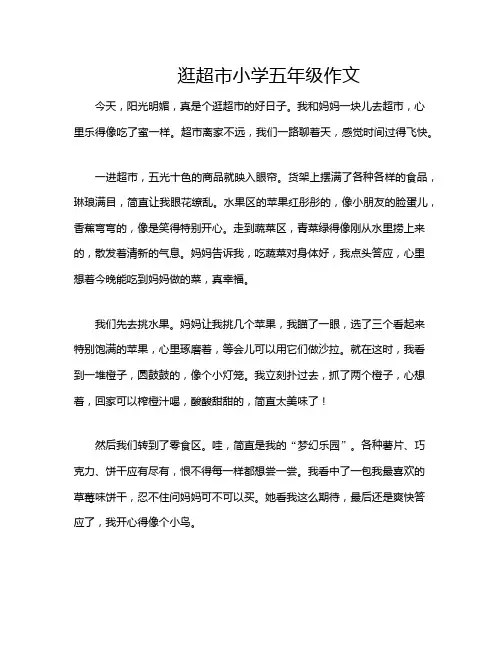 逛超市小学五年级作文

今天，阳光明媚，真是个逛超市的好日子。我和妈妈一块儿去超市，心里乐得像吃了蜜一样。超市离家不远，我们一路聊着天，感觉时间过得飞快。

一进超市，五光十色的商品就映入眼帘。货架上摆满了各种各样的食品，琳琅满目，简直让我眼花缭乱。水果区的苹果红彤彤的，像小朋友的脸蛋儿，香蕉弯弯的，像是笑得特别开心。走到蔬菜区，青菜绿得像刚从水里捞上来的，散发着清新的气息。妈妈告诉我，吃蔬菜对身体好，我点头答应，心里想着今晚能吃到妈妈做的菜，真幸福。

我们先去挑水果。妈妈让我挑几个苹果，我瞄了一眼，选了三个看起来特别饱满的苹果，心里琢磨着，等会儿可以用它们做沙拉。就在这时，我看到一堆橙子，圆鼓鼓的，像个小灯笼。我立刻扑过去，抓了两个橙子，心想着，回家可以榨橙汁喝，酸酸甜甜的，简直太美味了！

然后我们转到了零食区。哇，简直是我的“梦幻乐园”。各种薯片、巧克力、饼干应有尽有，恨不得每一样都想尝一尝。我看中了一包我最喜欢的草莓味饼干，忍不住问妈妈可不可以买。她看我这么期待，最后还是爽快答应了，我开心得像个小鸟。